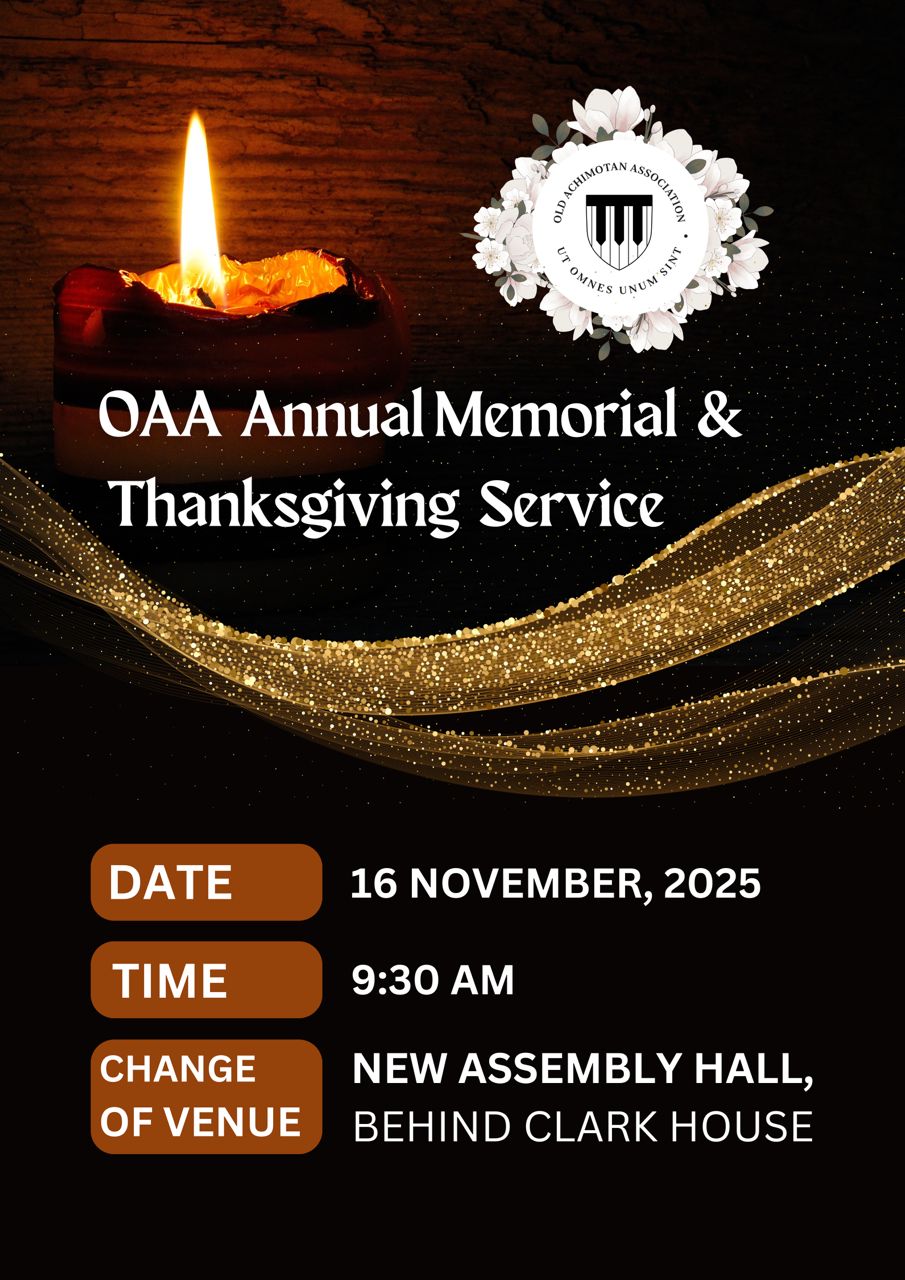 OLD ACHIMOTAN ASSOCIATION
UT OMNES UNUM SINT

OAA Annual Memorial & Thanksgiving Service

DATE
16 NOVEMBER, 2025

TIME
9:30 AM

CHANGE OF VENUE
NEW ASSEMBLY HALL,
BEHIND CLARK HOUSE